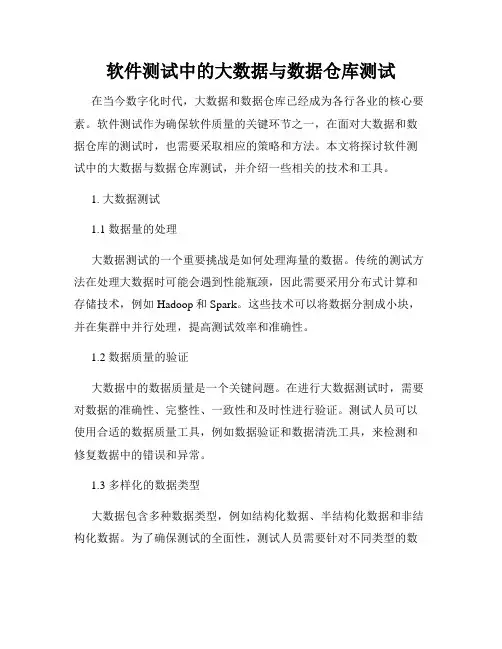 软件测试中的大数据与数据仓库测试

在当今数字化时代，大数据和数据仓库已经成为各行各业的核心要素。软件测试作为确保软件质量的关键环节之一，在面对大数据和数据仓库的测试时，也需要采取相应的策略和方法。本文将探讨软件测试中的大数据与数据仓库测试，并介绍一些相关的技术和工具。

1. 大数据测试

1.1 数据量的处理

大数据测试的一个重要挑战是如何处理海量的数据。传统的测试方法在处理大数据时可能会遇到性能瓶颈，因此需要采用分布式计算和存储技术，例如 Hadoop 和 Spark。这些技术可以将数据分割成小块，并在集群中并行处理，提高测试效率和准确性。

1.2 数据质量的验证

大数据中的数据质量是一个关键问题。在进行大数据测试时，需要对数据的准确性、完整性、一致性和及时性进行验证。测试人员可以使用合适的数据质量工具，例如数据验证和数据清洗工具，来检测和修复数据中的错误和异常。

1.3 多样化的数据类型

大数据包含多种数据类型，例如结构化数据、半结构化数据和非结构化数据。为了确保测试的全面性，测试人员需要针对不同类型的数